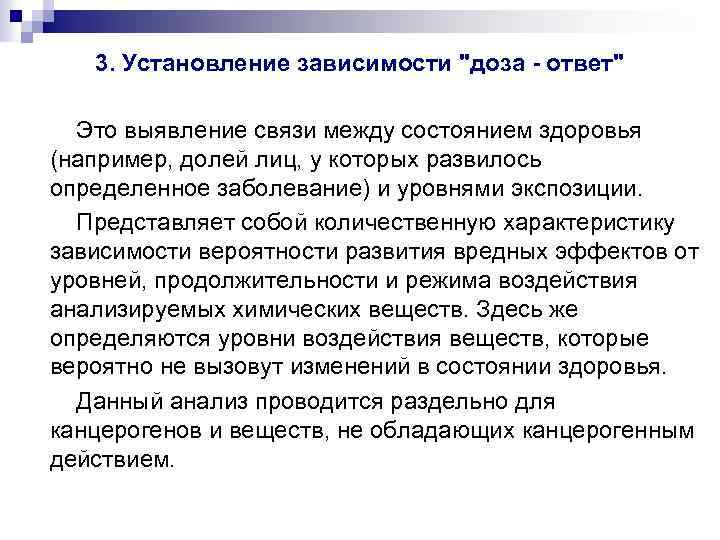 3. Установление зависимости "доза - ответ"

Это выявление связи между состоянием здоровья (например, долей лиц, у которых развилось определенное заболевание) и уровнями экспозиции.

Представляет собой количественную характеристику зависимости вероятности развития вредных эффектов от уровней, продолжительности и режима воздействия анализируемых химических веществ. Здесь же определяются уровни воздействия веществ, которые вероятно не вызовут изменений в состоянии здоровья.

Данный анализ проводится раздельно для канцерогенов и веществ, не обладающих канцерогенным действием.